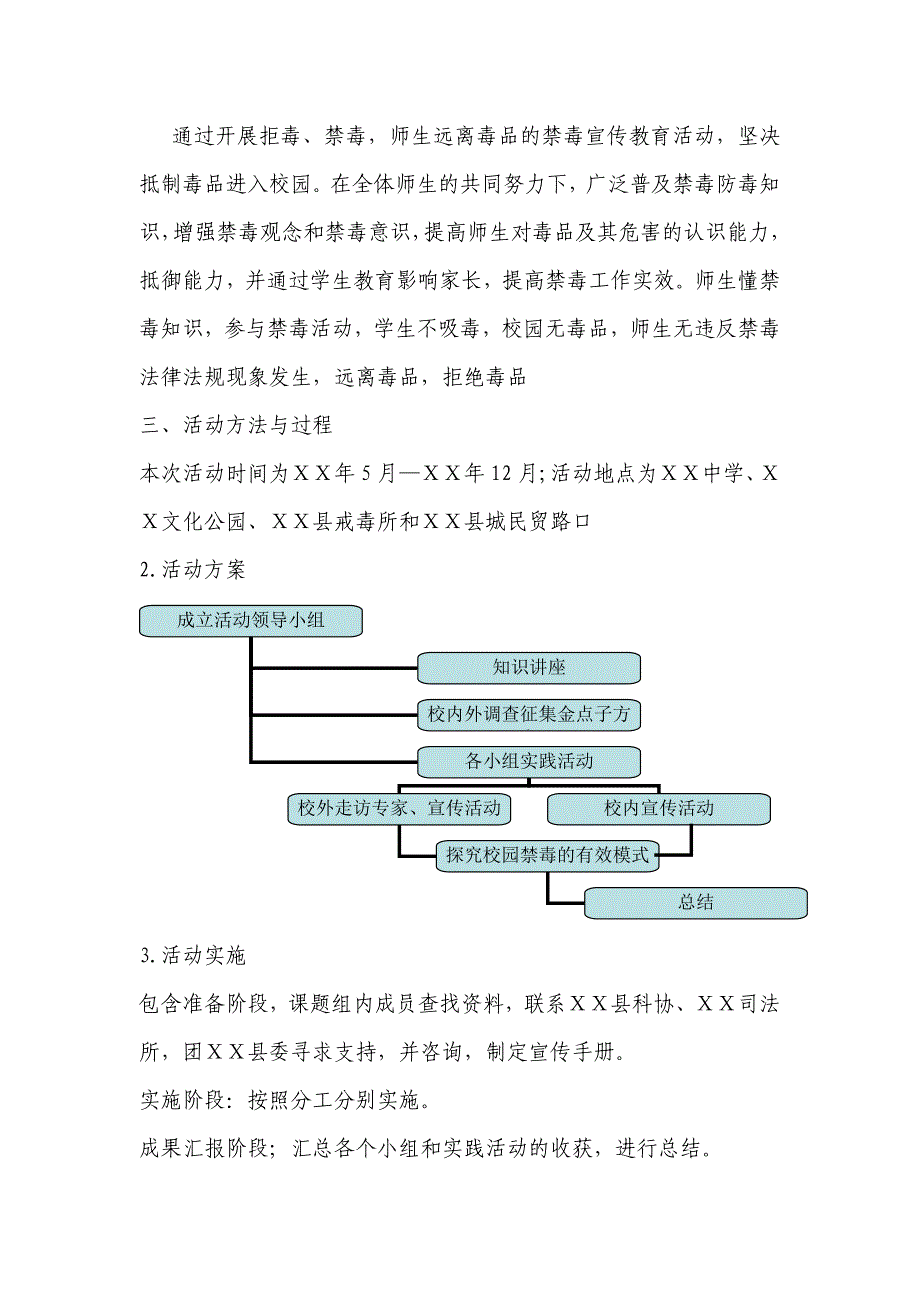 通过开展拒毒、禁毒，师生远离毒品的禁毒宣传教育活动，坚决抵制毒品进入校园。在全体师生的共同努力下，广泛普及禁毒防毒知识，增强禁毒观念和禁毒意识，提高师生对毒品及其危害的认识能力，抵御能力，并通过学生教育影响家长，提高禁毒工作实效。师生懂禁毒知识，参与禁毒活动，学生不吸毒，校园无毒品，师生无违反禁毒法律法规现象发生，远离毒品，拒绝毒品

三、活动方法与过程

本次活动时间为ＸＸ年5月—ＸＸ年12月;活动地点为ＸＸ中学、ＸＸ文化公园、ＸＸ县戒毒所和ＸＸ县城民贸路口

2.活动方案

成立活动领导小组

知识讲座

校内外调查征集金点子方

各小组实践活动

校外走访专家、宣传活动

校内宣传活动

探究校园禁毒的有效模式

总结

3.活动实施

包含准备阶段，课题组内成员查找资料，联系ＸＸ县科协、ＸＸ司法所，团ＸＸ县委寻求支持，并咨询，制定宣传手册。

实施阶段：按照分工分别实施。

成果汇报阶段；汇总各个小组和实践活动的收获，进行总结。